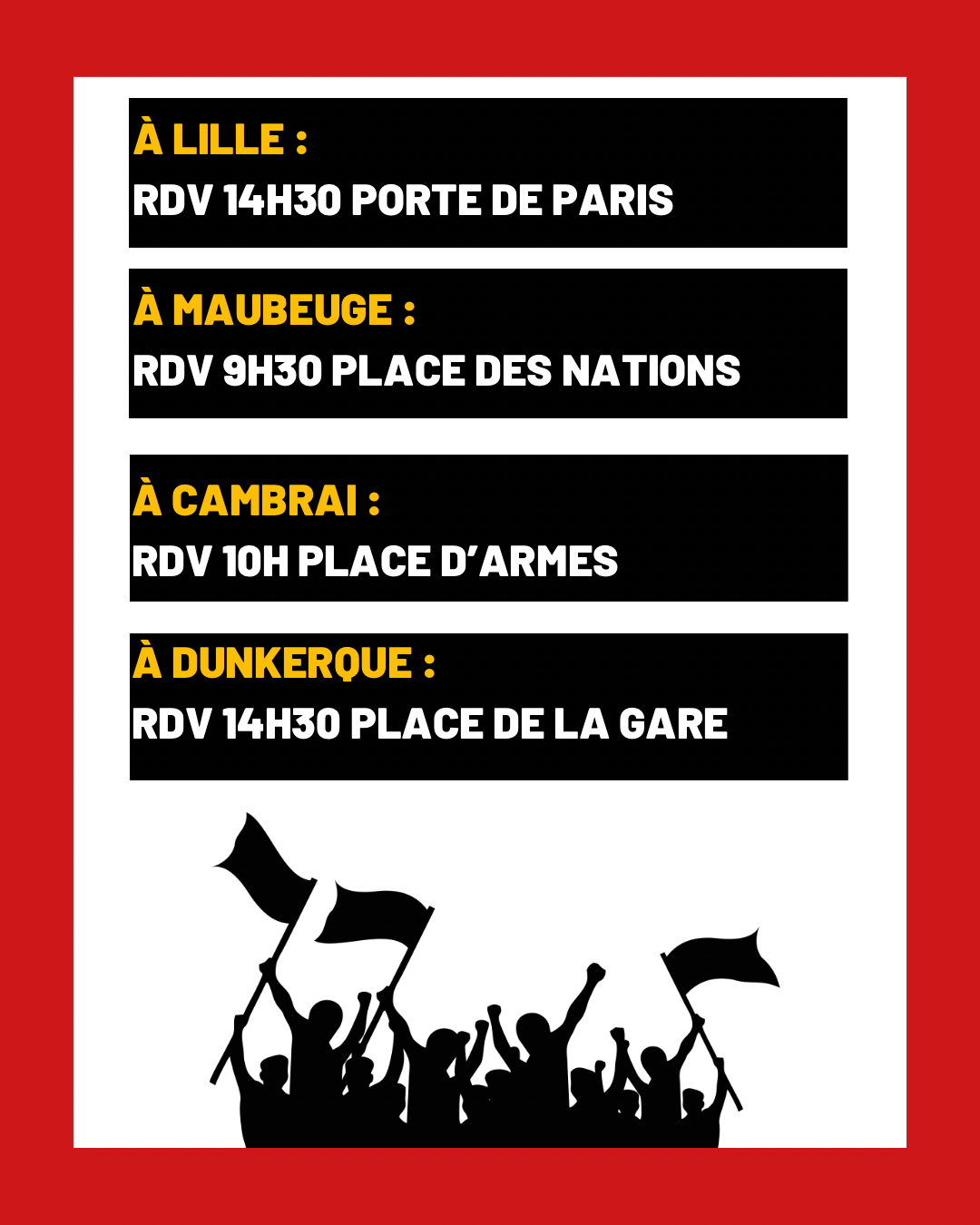 À LILLE :
RDV 14H30 PORTE DE PARIS

À MAUBEUGE :
RDV 9H30 PLACE DES NATIONS

À CAMBRAI :
RDV 10H PLACE D'ARMES

À DUNKERQUE :
RDV 14H30 PLACE DE LA GARE